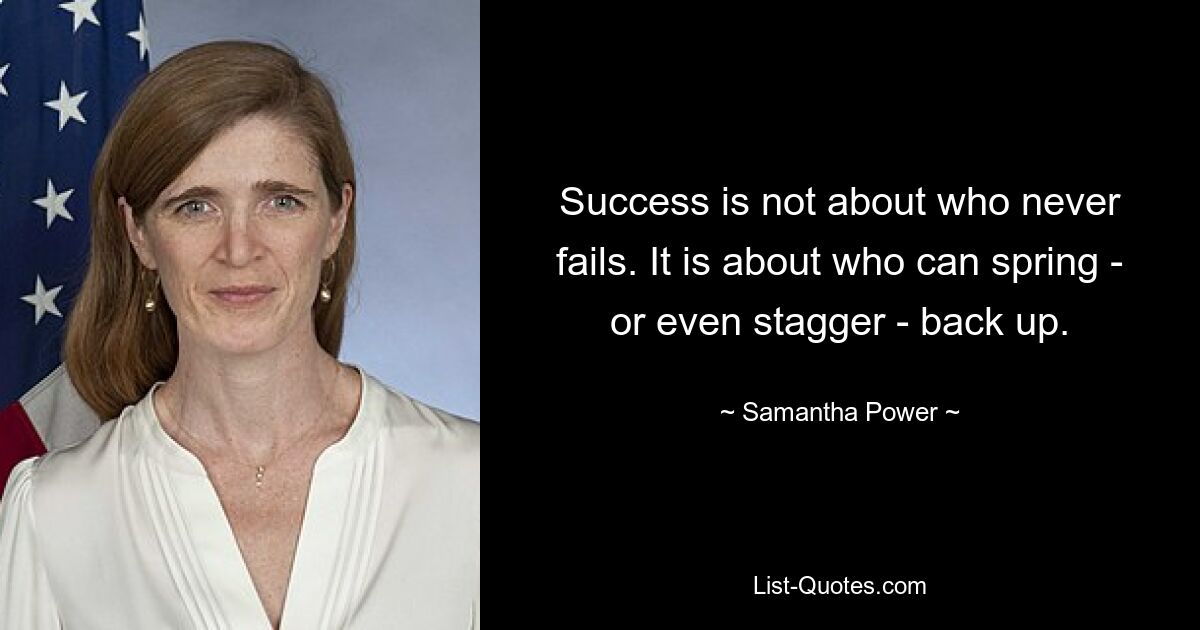 Success is not about who never fails. It is about who can spring - or even stagger - back up.

~ Samantha Power ~

List-Quotes.com